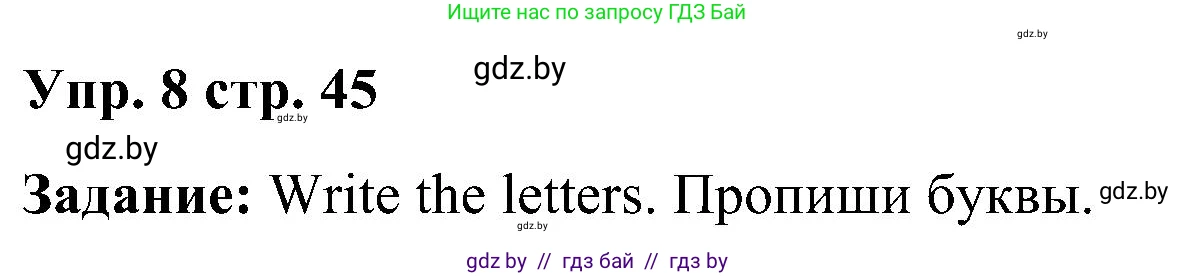 Ищите нас по запросу ГДЗ Бай

gdz.by

Упр. 8 стр. 45

gdz.by

gdz.by

gdz.by

Задание: Write the letters. Пропиши буквы.

gdz.by

gdz by // гдз бай // гдз by